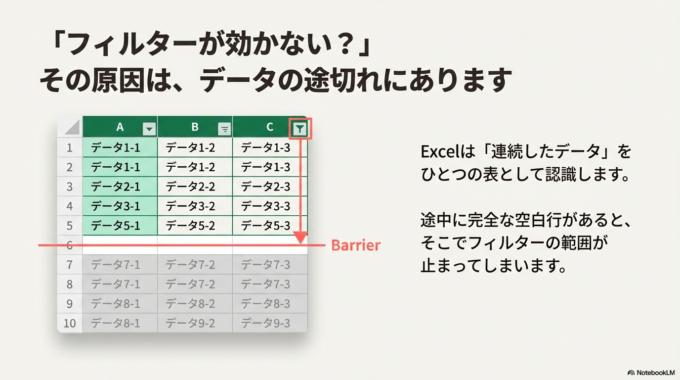 「フィルターが効かない？」
その原因は、データの途切れにあります

| | A | B | C |
|---|---|---|---|
| 1 | データ1-1 | データ1-2 | データ1-3 |
| 2 | データ1-1 | データ1-2 | データ1-3 |
| 3 | データ2-1 | データ2-2 | データ2-3 |
| 4 | データ3-1 | データ3-2 | データ3-3 |
| 5 | データ5-1 | データ5-2 | データ5-3 |
| 6 | | | |
| 7 | データ7-1 | データ7-2 | データ7-3 |
| 8 | データ7-1 | データ7-2 | データ7-3 |
| 9 | データ8-1 | データ8-2 | データ8-3 |
| 10 | データ8-1 | データ9-2 | データ9-3 |

Barrier

Excelは「連続したデータ」をひとつの表として認識します。

途中に完全な空白行があると、そこでフィルターの範囲が止まってしまいます。

NotebookLM